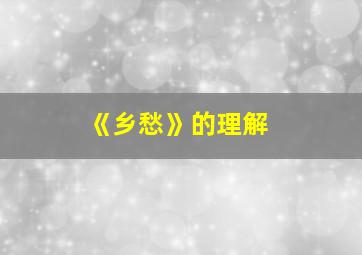 《乡愁》的理解